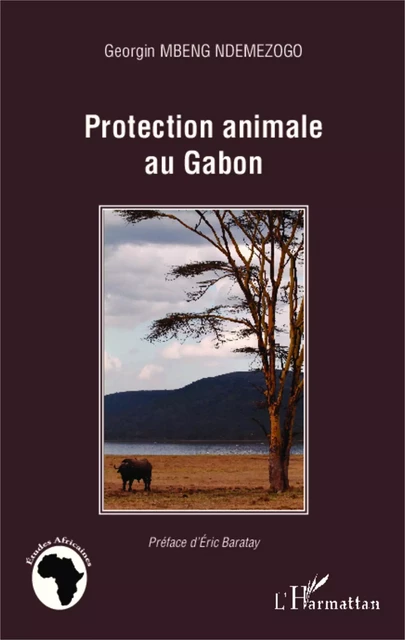 Georgin MBENG NDEMEZOGO

Protection animale au Gabon

Préface d'Éric Baratay

Études Africaines

L'Harmattan